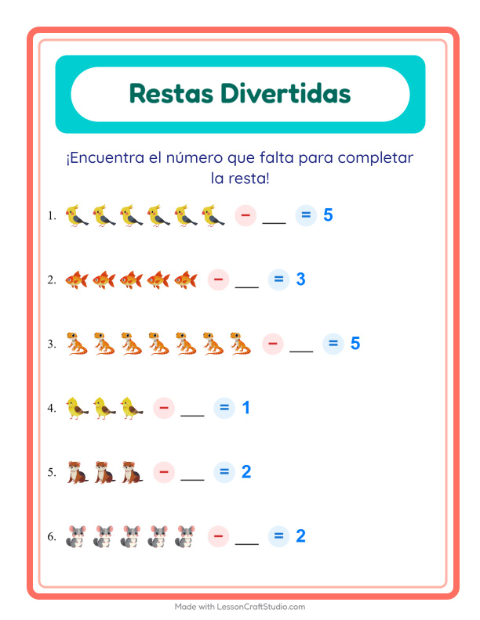 Restas Divertidas

¡Encuentra el número que falta para completar la resta!

1. − ___ = 5

2. − ___ = 3

3. − ___ = 5

4. − ___ = 1

5. − ___ = 2

6. − ___ = 2

Made with LessonCraftStudio.com